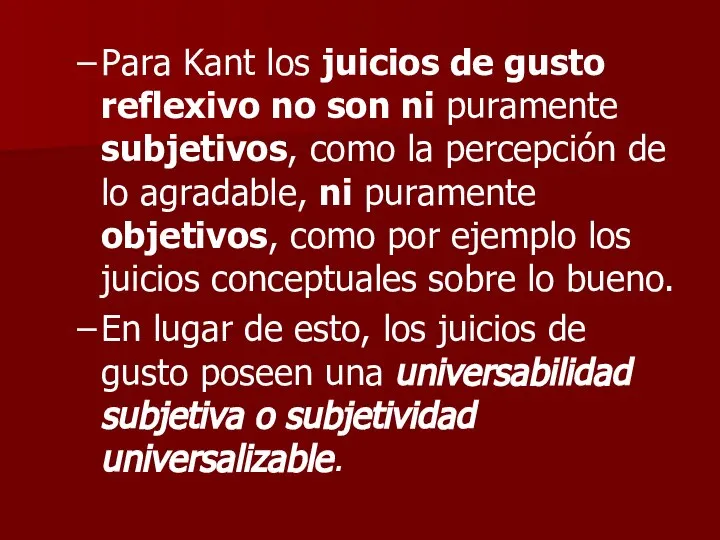 – Para Kant los juicios de gusto reflexivo no son ni puramente subjetivos, como la percepción de lo agradable, ni puramente objetivos, como por ejemplo los juicios conceptuales sobre lo bueno.

– En lugar de esto, los juicios de gusto poseen una universabilidad subjetiva o subjetividad universalizable.